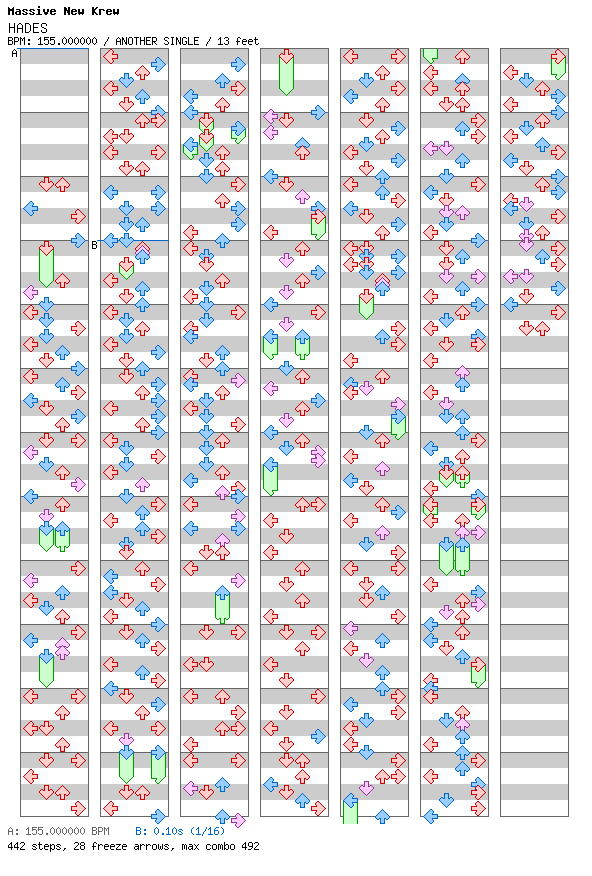 Massive New Krew
HADES
BPM: 155.000000 / ANOTHER SINGLE / 13 feet

A
B

A: 155.000000 BPM B: 0.10s (1/16)
442 steps, 28 freeze arrows, max combo 492